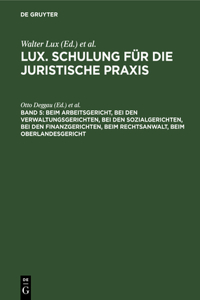 DE GRUYTER

Walter Lux (Ed.) et al.

LUX. SCHULUNG FÜR DIE JURISTISCHE PRAXIS

Otto Deggau (Ed.) et al.

BAND 5: BEIM ARBEITSGERICHT, BEI DEN VERWALTUNGSGERICHTEN, BEI DEN SOZIALGERICHTEN, BEI DEN FINANZGERICHTEN, BEIM RECHTSANWALT, BEIM OBERLANDESGERICHT

DE G